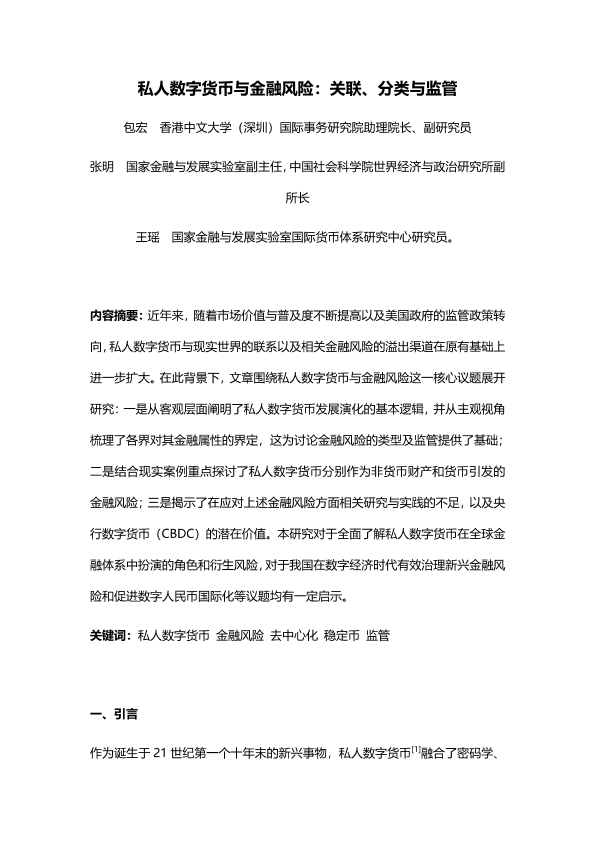 私人数字货币与金融风险：关联、分类与监管

包宏　香港中文大学（深圳）国际事务研究院助理院长、副研究员

张明　国家金融与发展实验室副主任，中国社会科学院世界经济与政治研究所副所长

王瑶　国家金融与发展实验室国际货币体系研究中心研究员。

内容摘要：近年来，随着市场价值与普及度不断提高以及美国政府的监管政策转向，私人数字货币与现实世界的联系以及相关金融风险的溢出渠道在原有基础上进一步扩大。在此背景下，文章围绕私人数字货币与金融风险这一核心议题展开研究：一是从客观层面阐明了私人数字货币发展演化的基本逻辑，并从主观视角梳理了各界对其金融属性的界定，这为讨论金融风险的类型及监管提供了基础；二是结合现实案例重点探讨了私人数字货币分别作为非货币财产和货币引发的金融风险；三是揭示了在应对上述金融风险方面相关研究与实践的不足，以及央行数字货币（CBDC）的潜在价值。本研究对于全面了解私人数字货币在全球金融体系中扮演的角色和衍生风险，对于我国在数字经济时代有效治理新兴金融风险和促进数字人民币国际化等议题均有一定启示。

关键词：私人数字货币 金融风险 去中心化 稳定币 监管

一、引言

作为诞生于 21 世纪第一个十年末的新兴事物，私人数字货币$^{[1]}$融合了密码学、